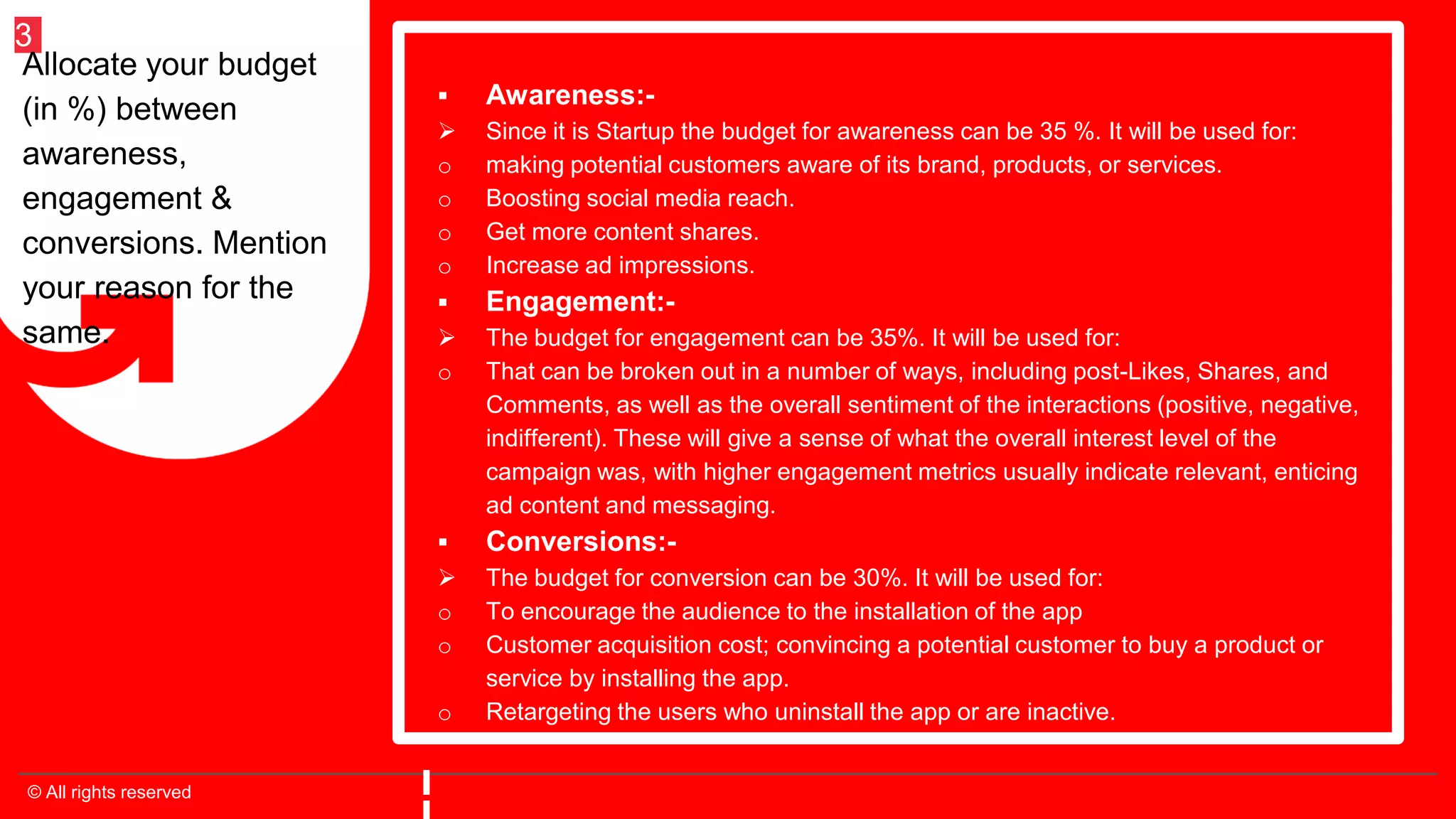 3

Allocate your budget (in %) between awareness, engagement & conversions. Mention your reason for the same.

▪ Awareness:-
➢ Since it is Startup the budget for awareness can be 35 %. It will be used for:
○ making potential customers aware of its brand, products, or services.
○ Boosting social media reach.
○ Get more content shares.
○ Increase ad impressions.
▪ Engagement:-
➢ The budget for engagement can be 35%. It will be used for:
○ That can be broken out in a number of ways, including post-Likes, Shares, and Comments, as well as the overall sentiment of the interactions (positive, negative, indifferent). These will give a sense of what the overall interest level of the campaign was, with higher engagement metrics usually indicate relevant, enticing ad content and messaging.
▪ Conversions:-
➢ The budget for conversion can be 30%. It will be used for:
○ To encourage the audience to the installation of the app
○ Customer acquisition cost; convincing a potential customer to buy a product or service by installing the app.
○ Retargeting the users who uninstall the app or are inactive.

© All rights reserved